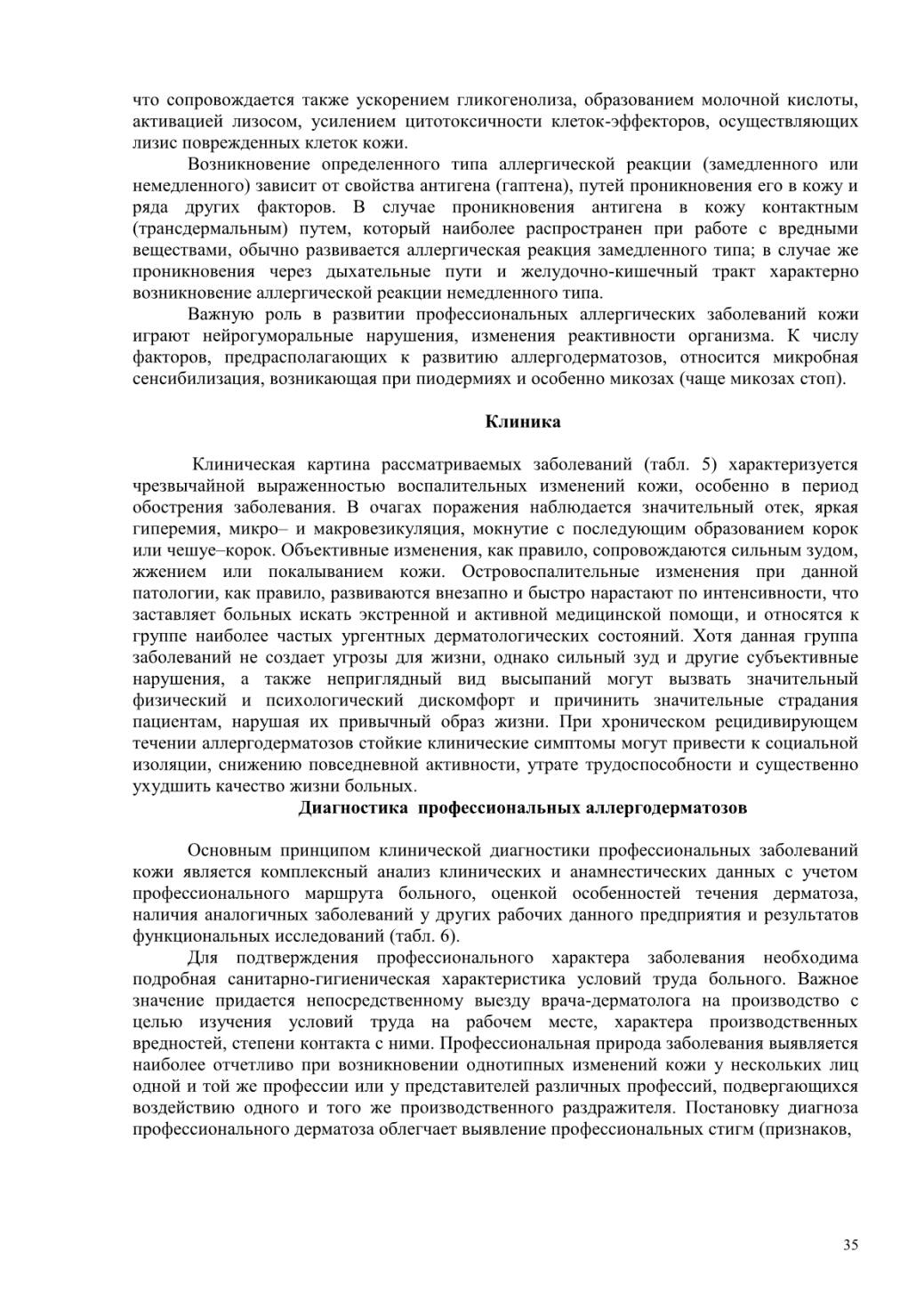 что сопровождается также ускорением гликогенолиза, образованием молочной кислоты, активацией лизосом, усилением цитотоксичности клеток-эффекторов, осуществляющих лизис поврежденных клеток кожи.

Возникновение определенного типа аллергической реакции (замедленного или немедленного) зависит от свойства антигена (гаптена), путей проникновения его в кожу и ряда других факторов. В случае проникновения антигена в кожу контактным (трансдермальным) путем, который наиболее распространен при работе с вредными веществами, обычно развивается аллергическая реакция замедленного типа; в случае же проникновения через дыхательные пути и желудочно-кишечный тракт характерно возникновение аллергической реакции немедленного типа.

Важную роль в развитии профессиональных аллергических заболеваний кожи играют нейрогуморальные нарушения, изменения реактивности организма. К числу факторов, предрасполагающих к развитию аллергодерматозов, относится микробная сенсибилизация, возникающая при пиодермиях и особенно микозах (чаще микозах стоп).

Клиника

Клиническая картина рассматриваемых заболеваний (табл. 5) характеризуется чрезвычайной выраженностью воспалительных изменений кожи, особенно в период обострения заболевания. В очагах поражения наблюдается значительный отек, яркая гиперемия, микро– и макровезикуляция, мокнутие с последующим образованием корок или чешуе–корок. Объективные изменения, как правило, сопровождаются сильным зудом, жжением или покалыванием кожи. Островоспалительные изменения при данной патологии, как правило, развиваются внезапно и быстро нарастают по интенсивности, что заставляет больных искать экстренной и активной медицинской помощи, и относятся к группе наиболее частых ургентных дерматологических состояний. Хотя данная группа заболеваний не создает угрозы для жизни, однако сильный зуд и другие субъективные нарушения, а также неприглядный вид высыпаний могут вызвать значительный физический и психологический дискомфорт и причинить значительные страдания пациентам, нарушая их привычный образ жизни. При хроническом рецидивирующем течении аллергодерматозов стойкие клинические симптомы могут привести к социальной изоляции, снижению повседневной активности, утрате трудоспособности и существенно ухудшить качество жизни больных.

Диагностика профессиональных аллергодерматозов

Основным принципом клинической диагностики профессиональных заболеваний кожи является комплексный анализ клинических и анамнестических данных с учетом профессионального маршрута больного, оценкой особенностей течения дерматоза, наличия аналогичных заболеваний у других рабочих данного предприятия и результатов функциональных исследований (табл. 6).

Для подтверждения профессионального характера заболевания необходима подробная санитарно-гигиеническая характеристика условий труда больного. Важное значение придается непосредственному выезду врача-дерматолога на производство с целью изучения условий труда на рабочем месте, характера производственных вредностей, степени контакта с ними. Профессиональная природа заболевания выявляется наиболее отчетливо при возникновении однотипных изменений кожи у нескольких лиц одной и той же профессии или у представителей различных профессий, подвергающихся воздействию одного и того же производственного раздражителя. Постановку диагноза профессионального дерматоза облегчает выявление профессиональных стигм (признаков,

35